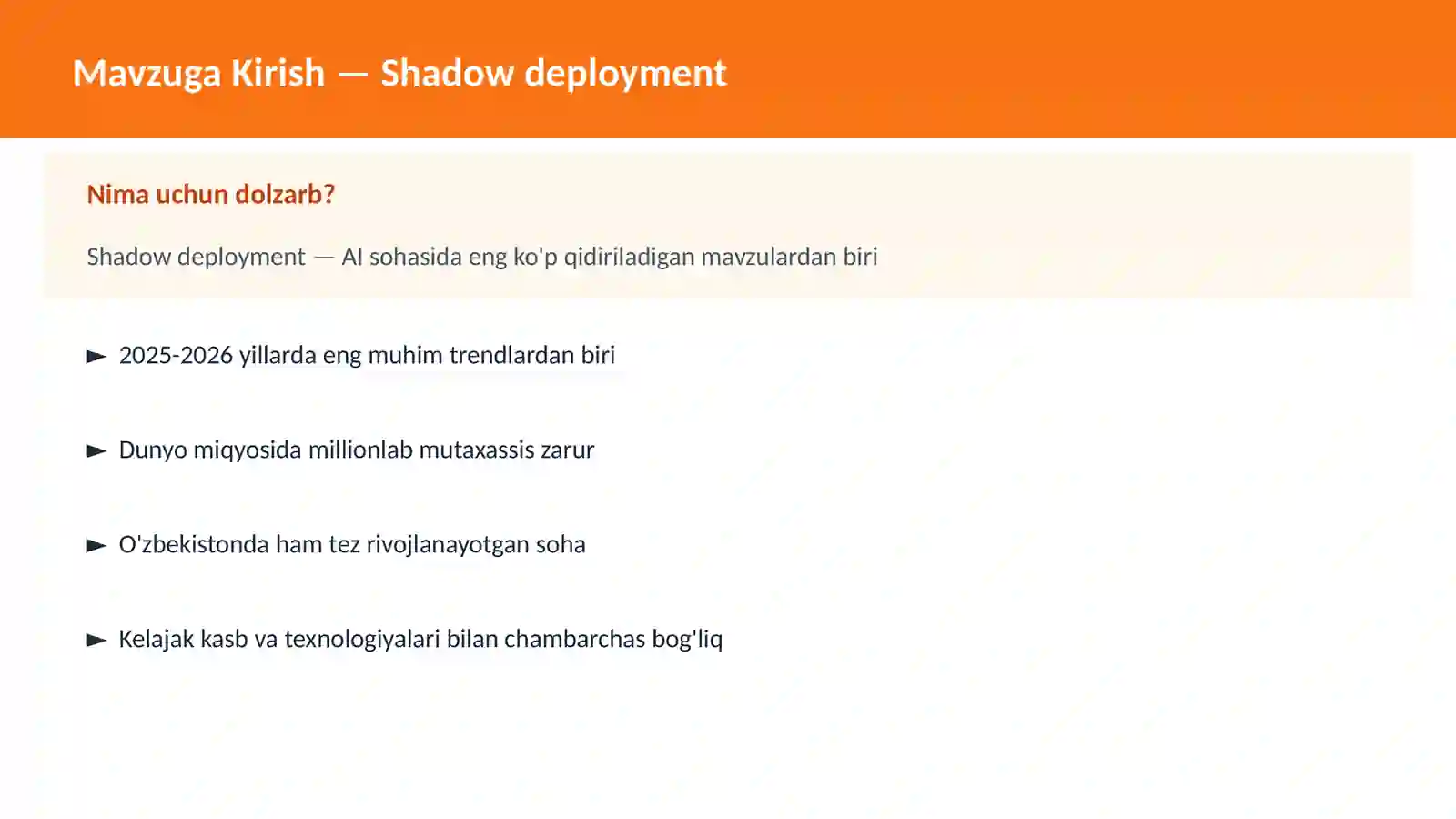 Mavzuga Kirish — Shadow deployment

Nima uchun dolzarb?

Shadow deployment — AI sohasida eng ko'p qidiriladigan mavzulardan biri

► 2025-2026 yillarda eng muhim trendlardan biri

► Dunyo miqyosida millionlab mutaxassis zarur

► O'zbekistonda ham tez rivojlanayotgan soha

► Kelajak kasb va texnologiyalari bilan chambarchas bog'liq